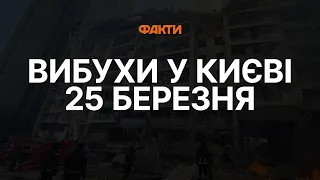 ФАКТИ

ВИБУХИ У КИЄВІ 25 БЕРЕЗНЯ